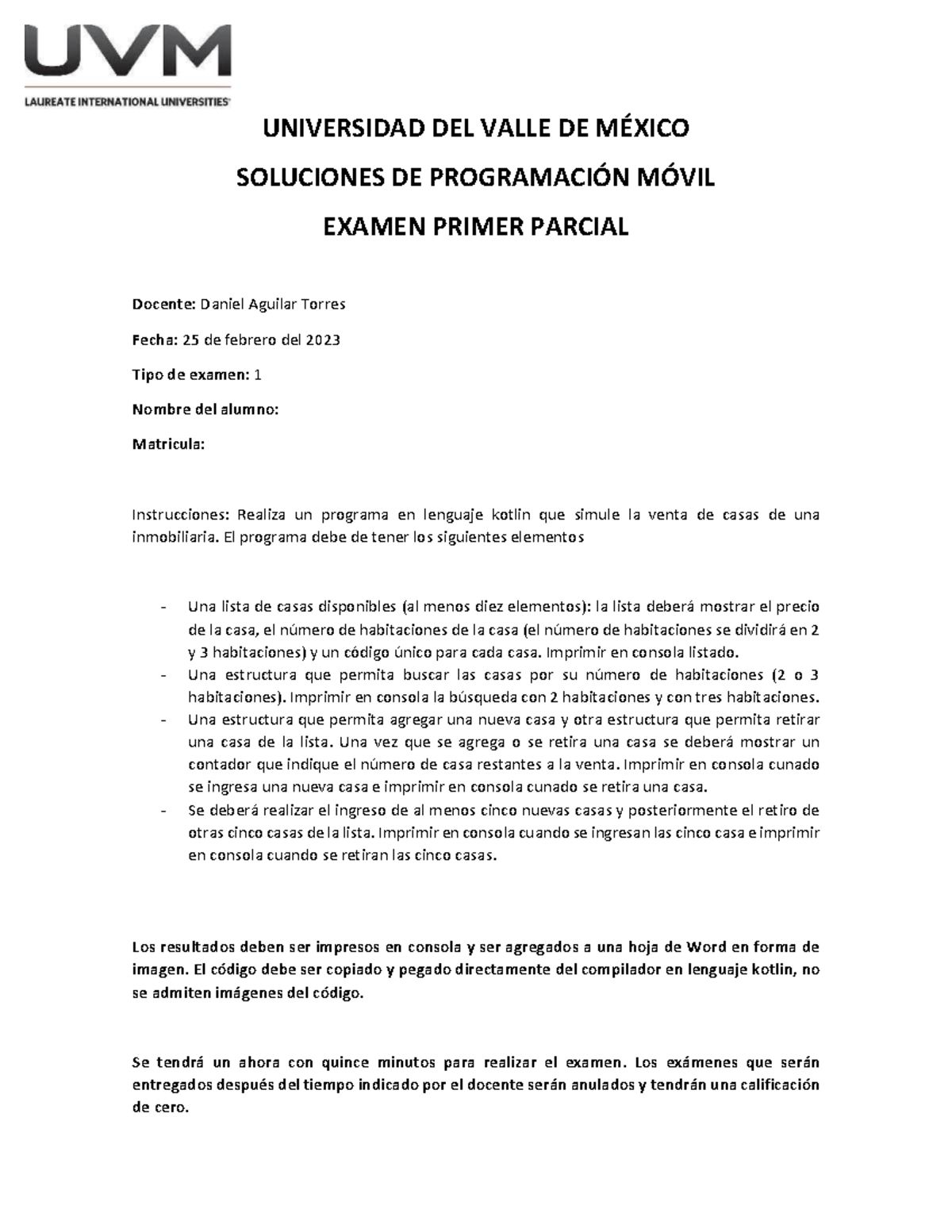 UVM
LAUREATE INTERNATIONAL UNIVERSITIES

UNIVERSIDAD DEL VALLE DE MÉXICO

SOLUCIONES DE PROGRAMACIÓN MÓVIL

EXAMEN PRIMER PARCIAL

Docente: Daniel Aguilar Torres

Fecha: 25 de febrero del 2023

Tipo de examen: 1

Nombre del alumno:

Matricula:

Instrucciones: Realiza un programa en lenguaje kotlin que simule la venta de casas de una inmobiliaria. El programa debe de tener los siguientes elementos

- Una lista de casas disponibles (al menos diez elementos): la lista deberá mostrar el precio de la casa, el número de habitaciones de la casa (el número de habitaciones se dividirá en 2 y 3 habitaciones) y un código único para cada casa. Imprimir en consola listado.
- Una estructura que permita buscar las casas por su número de habitaciones (2 o 3 habitaciones). Imprimir en consola la búsqueda con 2 habitaciones y con tres habitaciones.
- Una estructura que permita agregar una nueva casa y otra estructura que permita retirar una casa de la lista. Una vez que se agrega o se retira una casa se deberá mostrar un contador que indique el número de casa restantes a la venta. Imprimir en consola cunado se ingresa una nueva casa e imprimir en consola cunado se retira una casa.
- Se deberá realizar el ingreso de al menos cinco nuevas casas y posteriormente el retiro de otras cinco casas de la lista. Imprimir en consola cuando se ingresan las cinco casa e imprimir en consola cuando se retiran las cinco casas.

Los resultados deben ser impresos en consola y ser agregados a una hoja de Word en forma de imagen. El código debe ser copiado y pegado directamente del compilador en lenguaje kotlin, no se admiten imágenes del código.

Se tendrá un ahora con quince minutos para realizar el examen. Los exámenes que serán entregados después del tiempo indicado por el docente serán anulados y tendrán una calificación de cero.